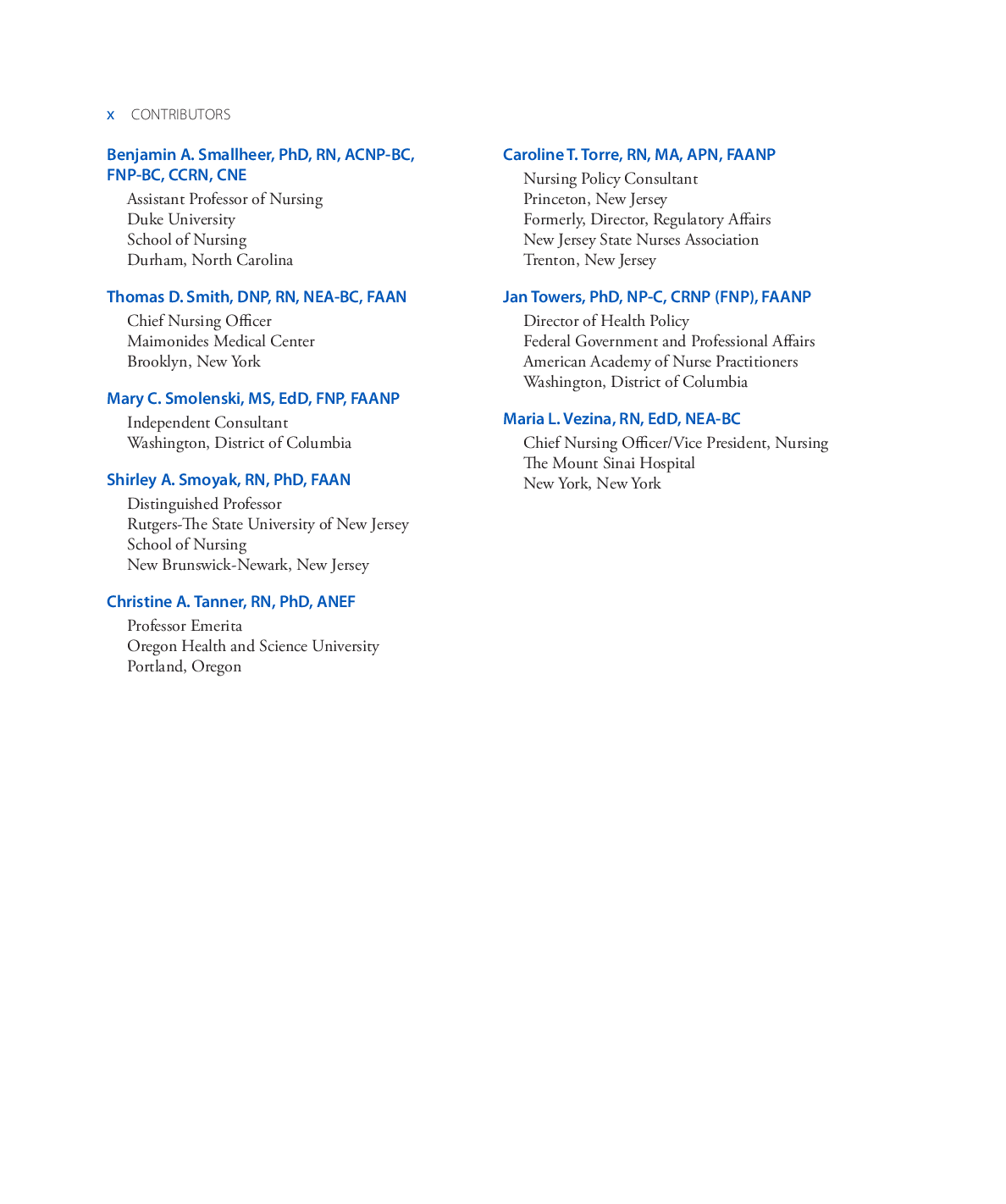 x CONTRIBUTORS

Benjamin A. Smallheer, PhD, RN, ACNP-BC, FNP-BC, CCRN, CNE
Assistant Professor of Nursing
Duke University
School of Nursing
Durham, North Carolina

Thomas D. Smith, DNP, RN, NEA-BC, FAAN
Chief Nursing Officer
Maimonides Medical Center
Brooklyn, New York

Mary C. Smolenski, MS, EdD, FNP, FAANP
Independent Consultant
Washington, District of Columbia

Shirley A. Smoyak, RN, PhD, FAAN
Distinguished Professor
Rutgers-The State University of New Jersey
School of Nursing
New Brunswick-Newark, New Jersey

Christine A. Tanner, RN, PhD, ANEF
Professor Emerita
Oregon Health and Science University
Portland, Oregon

Caroline T. Torre, RN, MA, APN, FAANP
Nursing Policy Consultant
Princeton, New Jersey
Formerly, Director, Regulatory Affairs
New Jersey State Nurses Association
Trenton, New Jersey

Jan Towers, PhD, NP-C, CRNP (FNP), FAANP
Director of Health Policy
Federal Government and Professional Affairs
American Academy of Nurse Practitioners
Washington, District of Columbia

Maria L. Vezina, RN, EdD, NEA-BC
Chief Nursing Officer/Vice President, Nursing
The Mount Sinai Hospital
New York, New York